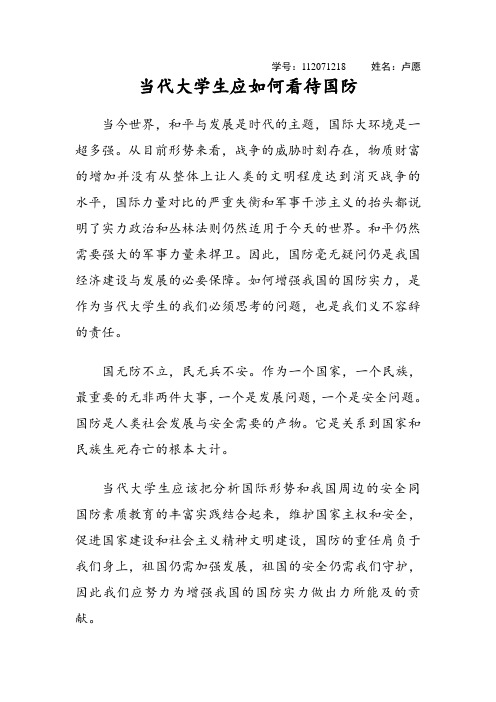 学号：112071218　　姓名：卢愿

当代大学生应如何看待国防

当今世界，和平与发展是时代的主题，国际大环境是一超多强。从目前形势来看，战争的威胁时刻存在，物质财富的增加并没有从整体上让人类的文明程度达到消灭战争的水平，国际力量对比的严重失衡和军事干涉主义的抬头都说明了实力政治和丛林法则仍然适用于今天的世界。和平仍然需要强大的军事力量来捍卫。因此，国防毫无疑问仍是我国经济建设与发展的必要保障。如何增强我国的国防实力，是作为当代大学生的我们必须思考的问题，也是我们义不容辞的责任。

国无防不立，民无兵不安。作为一个国家，一个民族，最重要的无非两件大事，一个是发展问题，一个是安全问题。国防是人类社会发展与安全需要的产物。它是关系到国家和民族生死存亡的根本大计。

当代大学生应该把分析国际形势和我国周边的安全同国防素质教育的丰富实践结合起来，维护国家主权和安全，促进国家建设和社会主义精神文明建设，国防的重任肩负于我们身上，祖国仍需加强发展，祖国的安全仍需我们守护，因此我们应努力为增强我国的国防实力做出力所能及的贡献。